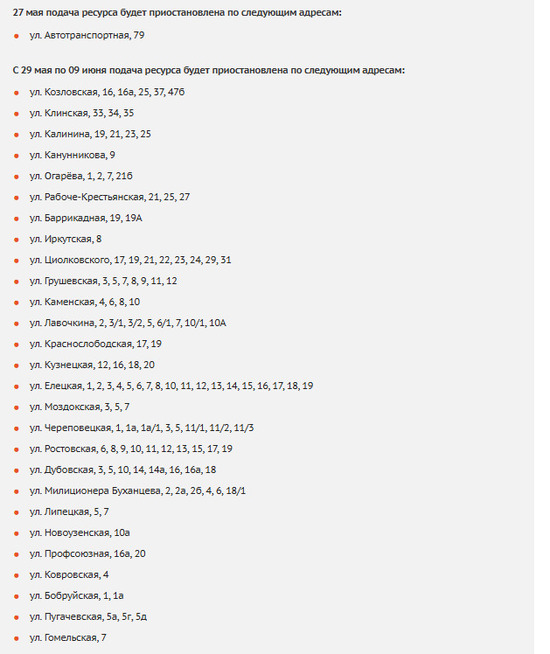 27 мая подача ресурса будет приостановлена по следующим адресам:

- ул. Автотранспортная, 79

С 29 мая по 09 июня подача ресурса будет приостановлена по следующим адресам:

- ул. Козловская, 16, 16а, 25, 37, 47б
- ул. Клинская, 33, 34, 35
- ул. Калинина, 19, 21, 23, 25
- ул. Канунникова, 9
- ул. Огарёва, 1, 2, 7, 21б
- ул. Рабоче-Крестьянская, 21, 25, 27
- ул. Баррикадная, 19, 19А
- ул. Иркутская, 8
- ул. Циолковского, 17, 19, 21, 22, 23, 24, 29, 31
- ул. Грушевская, 3, 5, 7, 8, 9, 11, 12
- ул. Каменская, 4, 6, 8, 10
- ул. Лавочкина, 2, 3/1, 3/2, 5, 6/1, 7, 10/1, 10А
- ул. Краснослободская, 17, 19
- ул. Кузнецкая, 12, 16, 18, 20
- ул. Елецкая, 1, 2, 3, 4, 5, 6, 7, 8, 10, 11, 12, 13, 14, 15, 16, 17, 18, 19
- ул. Моздокская, 3, 5, 7
- ул. Череповецкая, 1, 1а, 1а/1, 3, 5, 11/1, 11/2, 11/3
- ул. Ростовская, 6, 8, 9, 10, 11, 12, 13, 15, 17, 19
- ул. Дубовская, 3, 5, 10, 14, 14а, 16, 16а, 18
- ул. Милиционера Буханцева, 2, 2а, 2б, 4, 6, 18/1
- ул. Липецкая, 5, 7
- ул. Новоузенская, 10а
- ул. Профсоюзная, 16а, 20
- ул. Ковровская, 4
- ул. Бобруйская, 1, 1а
- ул. Пугачевская, 5а, 5г, 5д
- ул. Гомельская, 7